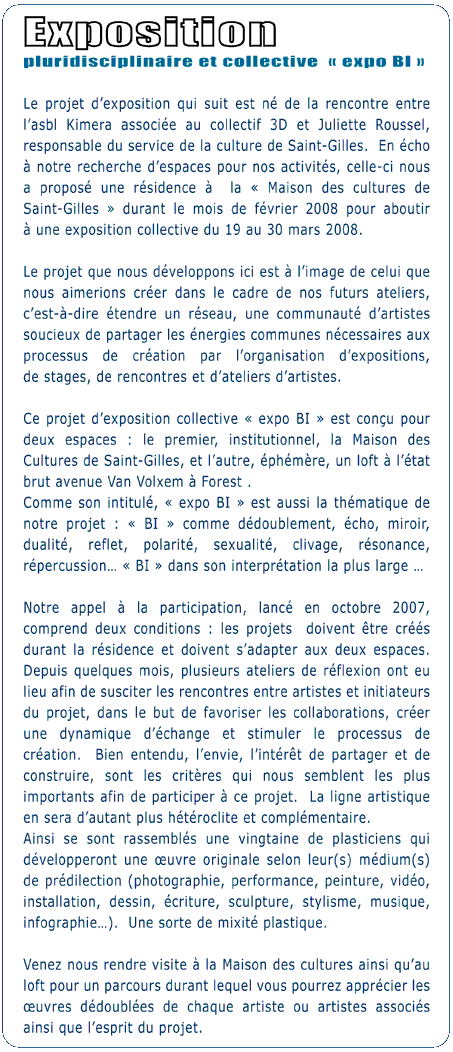 Exposition
pluridisciplinaire et collective « expo BI »

Le projet d'exposition qui suit est né de la rencontre entre l'asbl Kimera associée au collectif 3D et Juliette Roussel, responsable du service de la culture de Saint-Gilles. En écho à notre recherche d'espaces pour nos activités, celle-ci nous a proposé une résidence à la « Maison des cultures de Saint-Gilles » durant le mois de février 2008 pour aboutir à une exposition collective du 19 au 30 mars 2008.

Le projet que nous développons ici est à l'image de celui que nous aimerions créer dans le cadre de nos futurs ateliers, c'est-à-dire étendre un réseau, une communauté d'artistes soucieux de partager les énergies communes nécessaires aux processus de création par l'organisation d'expositions, de stages, de rencontres et d'ateliers d'artistes.

Ce projet d'exposition collective « expo BI » est conçu pour deux espaces : le premier, institutionnel, la Maison des Cultures de Saint-Gilles, et l'autre, éphémère, un loft à l'état brut avenue Van Volxem à Forest .
Comme son intitulé, « expo BI » est aussi la thématique de notre projet : « BI » comme dédoublement, écho, miroir, dualité, reflet, polarité, sexualité, clivage, résonance, répercussion… « BI » dans son interprétation la plus large …

Notre appel à la participation, lancé en octobre 2007, comprend deux conditions : les projets doivent être créés durant la résidence et doivent s'adapter aux deux espaces. Depuis quelques mois, plusieurs ateliers de réflexion ont eu lieu afin de susciter les rencontres entre artistes et initiateurs du projet, dans le but de favoriser les collaborations, créer une dynamique d'échange et stimuler le processus de création. Bien entendu, l'envie, l'intérêt de partager et de construire, sont les critères qui nous semblent les plus importants afin de participer à ce projet. La ligne artistique en sera d'autant plus hétéroclite et complémentaire.
Ainsi se sont rassemblés une vingtaine de plasticiens qui développeront une œuvre originale selon leur(s) médium(s) de prédilection (photographie, performance, peinture, vidéo, installation, dessin, écriture, sculpture, stylisme, musique, infographie…). Une sorte de mixité plastique.

Venez nous rendre visite à la Maison des cultures ainsi qu'au loft pour un parcours durant lequel vous pourrez apprécier les œuvres dédoublées de chaque artiste ou artistes associés ainsi que l'esprit du projet.